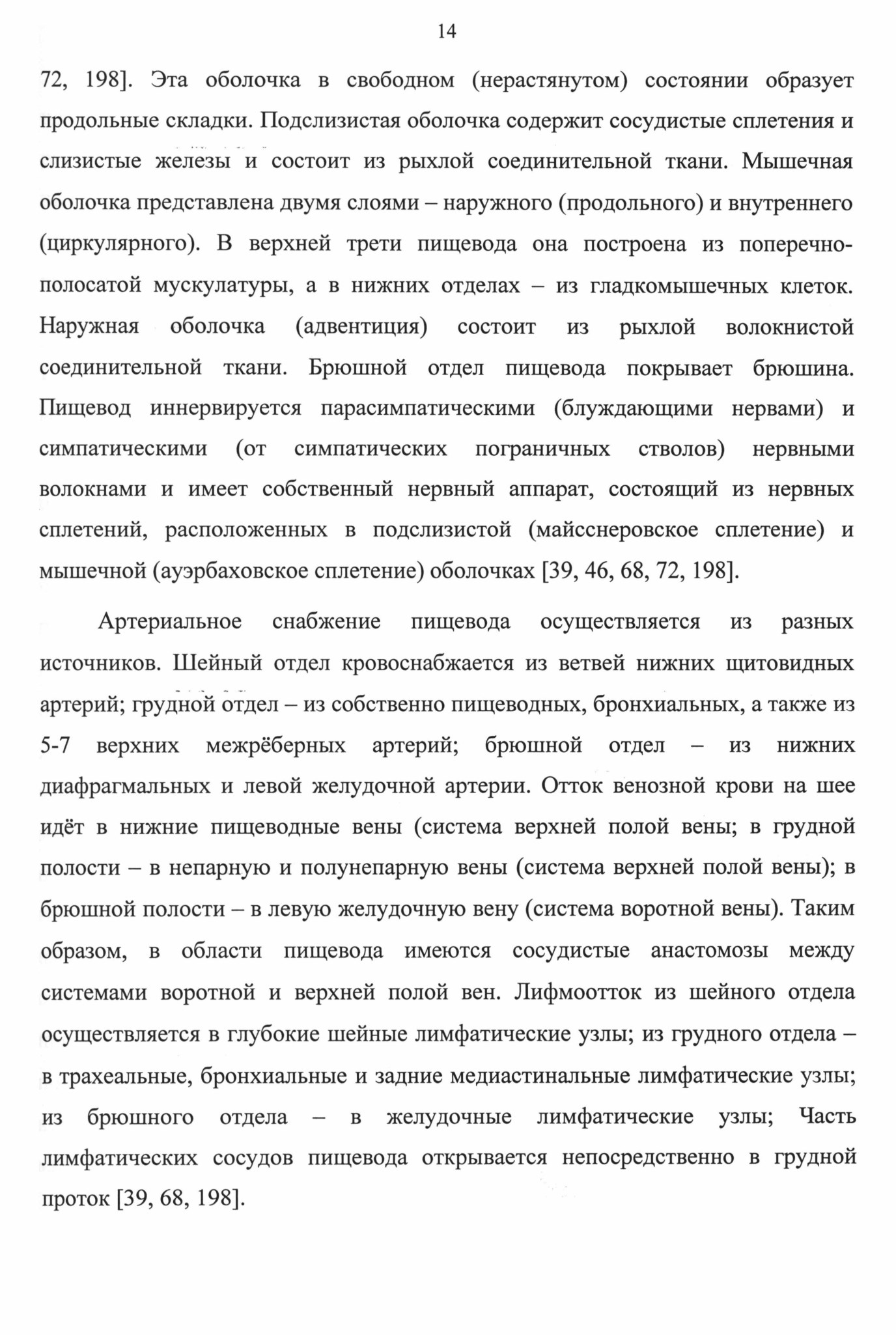 14

72, 198]. Эта оболочка в свободном (нерастянутом) состоянии образует продольные складки. Подслизистая оболочка содержит сосудистые сплетения и слизистые железы и состоит из рыхлой соединительной ткани. Мышечная оболочка представлена двумя слоями – наружного (продольного) и внутреннего (циркулярного). В верхней трети пищевода она построена из поперечно-полосатой мускулатуры, а в нижних отделах – из гладкомышечных клеток. Наружная оболочка (адвентиция) состоит из рыхлой волокнистой соединительной ткани. Брюшной отдел пищевода покрывает брюшина. Пищевод иннервируется парасимпатическими (блуждающими нервами) и симпатическими (от симпатических пограничных стволов) нервными волокнами и имеет собственный нервный аппарат, состоящий из нервных сплетений, расположенных в подслизистой (майсснеровское сплетение) и мышечной (ауэрбаховское сплетение) оболочках [39, 46, 68, 72, 198].

Артериальное снабжение пищевода осуществляется из разных источников. Шейный отдел кровоснабжается из ветвей нижних щитовидных артерий; грудной отдел – из собственно пищеводных, бронхиальных, а также из 5-7 верхних межрёберных артерий; брюшной отдел – из нижних диафрагмальных и левой желудочной артерии. Отток венозной крови на шее идёт в нижние пищеводные вены (система верхней полой вены; в грудной полости – в непарную и полунепарную вены (система верхней полой вены); в брюшной полости – в левую желудочную вену (система воротной вены). Таким образом, в области пищевода имеются сосудистые анастомозы между системами воротной и верхней полой вен. Лифмоотток из шейного отдела осуществляется в глубокие шейные лимфатические узлы; из грудного отдела – в трахеальные, бронхиальные и задние медиастинальные лимфатические узлы; из брюшного отдела – в желудочные лимфатические узлы; Часть лимфатических сосудов пищевода открывается непосредственно в грудной проток [39, 68, 198].